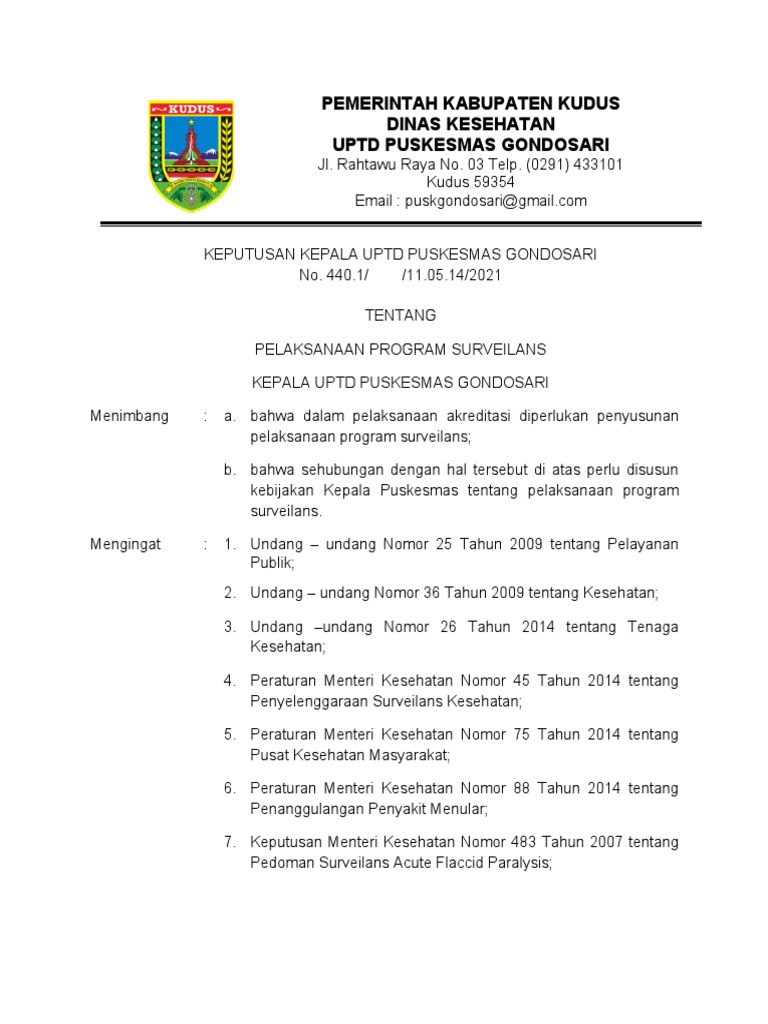 KUDUS

PEMERINTAH KABUPATEN KUDUS
DINAS KESEHATAN
UPTD PUSKESMAS GONDOSARI
Jl. Rahtawu Raya No. 03 Telp. (0291) 433101
Kudus 59354
Email : puskgondosari@gmail.com

KEPUTUSAN KEPALA UPTD PUSKESMAS GONDOSARI
No. 440.1/ /11.05.14/2021

TENTANG

PELAKSANAAN PROGRAM SURVEILANS

KEPALA UPTD PUSKESMAS GONDOSARI

Menimbang : a. bahwa dalam pelaksanaan akreditasi diperlukan penyusunan pelaksanaan program surveilans;

b. bahwa sehubungan dengan hal tersebut di atas perlu disusun kebijakan Kepala Puskesmas tentang pelaksanaan program surveilans.

Mengingat : 1. Undang – undang Nomor 25 Tahun 2009 tentang Pelayanan Publik;

2. Undang – undang Nomor 36 Tahun 2009 tentang Kesehatan;

3. Undang –undang Nomor 26 Tahun 2014 tentang Tenaga Kesehatan;

4. Peraturan Menteri Kesehatan Nomor 45 Tahun 2014 tentang Penyelenggaraan Surveilans Kesehatan;

5. Peraturan Menteri Kesehatan Nomor 75 Tahun 2014 tentang Pusat Kesehatan Masyarakat;

6. Peraturan Menteri Kesehatan Nomor 88 Tahun 2014 tentang Penanggulangan Penyakit Menular;

7. Keputusan Menteri Kesehatan Nomor 483 Tahun 2007 tentang Pedoman Surveilans Acute Flaccid Paralysis;